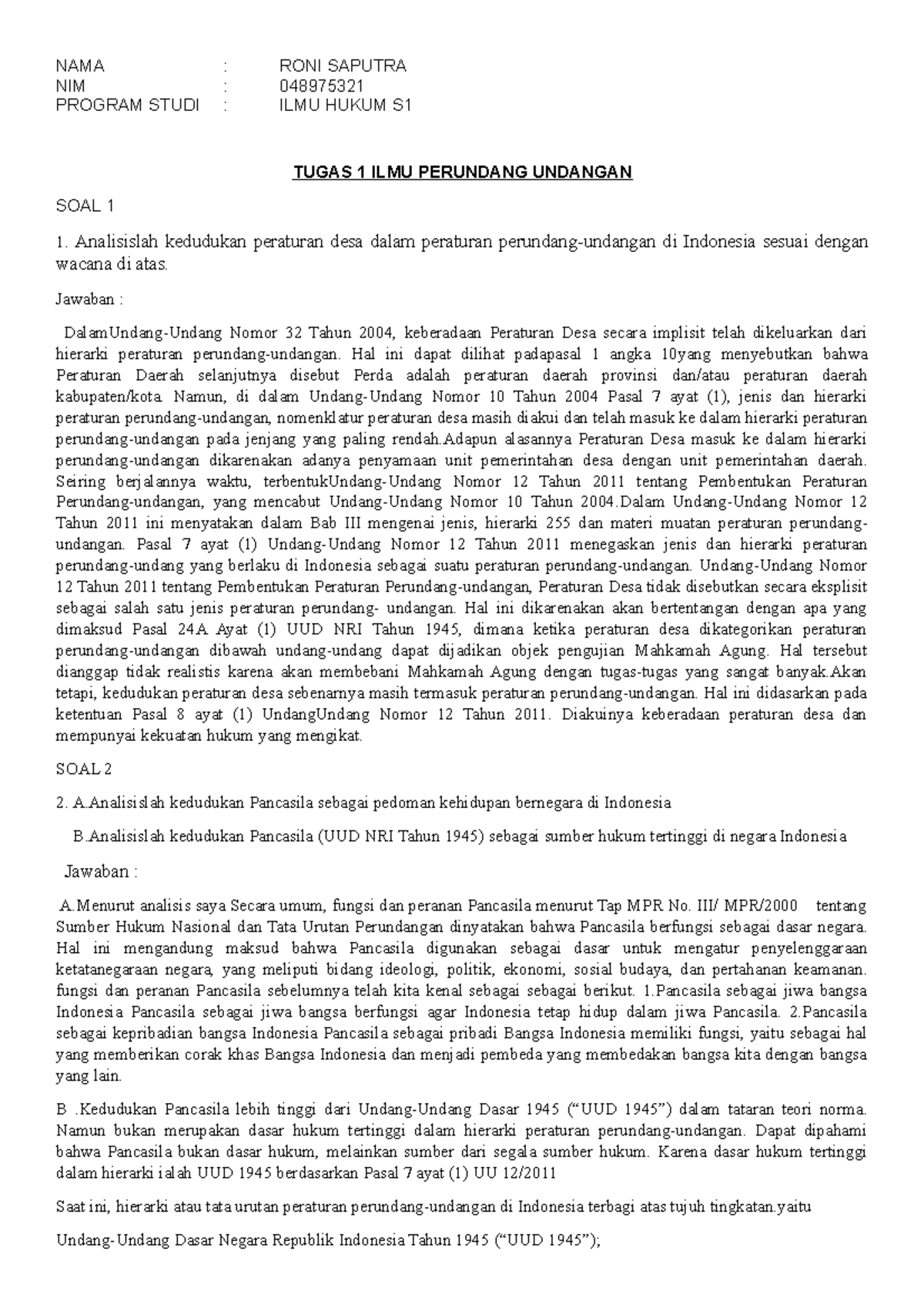 NAMA : RONI SAPUTRA
NIM : 048975321
PROGRAM STUDI : ILMU HUKUM S1

TUGAS 1 ILMU PERUNDANG UNDANGAN

SOAL 1

1. Analisislah kedudukan peraturan desa dalam peraturan perundang-undangan di Indonesia sesuai dengan wacana di atas.

Jawaban :

DalamUndang-Undang Nomor 32 Tahun 2004, keberadaan Peraturan Desa secara implisit telah dikeluarkan dari hierarki peraturan perundang-undangan. Hal ini dapat dilihat padapasal 1 angka 10yang menyebutkan bahwa Peraturan Daerah selanjutnya disebut Perda adalah peraturan daerah provinsi dan/atau peraturan daerah kabupaten/kota. Namun, di dalam Undang-Undang Nomor 10 Tahun 2004 Pasal 7 ayat (1), jenis dan hierarki peraturan perundang-undangan, nomenklatur peraturan desa masih diakui dan telah masuk ke dalam hierarki peraturan perundang-undangan pada jenjang yang paling rendah.Adapun alasannya Peraturan Desa masuk ke dalam hierarki perundang-undangan dikarenakan adanya penyamaan unit pemerintahan desa dengan unit pemerintahan daerah. Seiring berjalannya waktu, terbentukUndang-Undang Nomor 12 Tahun 2011 tentang Pembentukan Peraturan Perundang-undangan, yang mencabut Undang-Undang Nomor 10 Tahun 2004.Dalam Undang-Undang Nomor 12 Tahun 2011 ini menyatakan dalam Bab III mengenai jenis, hierarki 255 dan materi muatan peraturan perundang-undangan. Pasal 7 ayat (1) Undang-Undang Nomor 12 Tahun 2011 menegaskan jenis dan hierarki peraturan perundang-undang yang berlaku di Indonesia sebagai suatu peraturan perundang-undangan. Undang-Undang Nomor 12 Tahun 2011 tentang Pembentukan Peraturan Perundang-undangan, Peraturan Desa tidak disebutkan secara eksplisit sebagai salah satu jenis peraturan perundang- undangan. Hal ini dikarenakan akan bertentangan dengan apa yang dimaksud Pasal 24A Ayat (1) UUD NRI Tahun 1945, dimana ketika peraturan desa dikategorikan peraturan perundang-undangan dibawah undang-undang dapat dijadikan objek pengujian Mahkamah Agung. Hal tersebut dianggap tidak realistis karena akan membebani Mahkamah Agung dengan tugas-tugas yang sangat banyak.Akan tetapi, kedudukan peraturan desa sebenarnya masih termasuk peraturan perundang-undangan. Hal ini didasarkan pada ketentuan Pasal 8 ayat (1) UndangUndang Nomor 12 Tahun 2011. Diakuinya keberadaan peraturan desa dan mempunyai kekuatan hukum yang mengikat.

SOAL 2

2. A.Analisislah kedudukan Pancasila sebagai pedoman kehidupan bernegara di Indonesia

B.Analisislah kedudukan Pancasila (UUD NRI Tahun 1945) sebagai sumber hukum tertinggi di negara Indonesia

Jawaban :

A.Menurut analisis saya Secara umum, fungsi dan peranan Pancasila menurut Tap MPR No. III/ MPR/2000 tentang Sumber Hukum Nasional dan Tata Urutan Perundangan dinyatakan bahwa Pancasila berfungsi sebagai dasar negara. Hal ini mengandung maksud bahwa Pancasila digunakan sebagai dasar untuk mengatur penyelenggaraan ketatanegaraan negara, yang meliputi bidang ideologi, politik, ekonomi, sosial budaya, dan pertahanan keamanan. fungsi dan peranan Pancasila sebelumnya telah kita kenal sebagai sebagai berikut. 1.Pancasila sebagai jiwa bangsa Indonesia Pancasila sebagai jiwa bangsa berfungsi agar Indonesia tetap hidup dalam jiwa Pancasila. 2.Pancasila sebagai kepribadian bangsa Indonesia Pancasila sebagai pribadi Bangsa Indonesia memiliki fungsi, yaitu sebagai hal yang memberikan corak khas Bangsa Indonesia dan menjadi pembeda yang membedakan bangsa kita dengan bangsa yang lain.

B .Kedudukan Pancasila lebih tinggi dari Undang-Undang Dasar 1945 (“UUD 1945”) dalam tataran teori norma. Namun bukan merupakan dasar hukum tertinggi dalam hierarki peraturan perundang-undangan. Dapat dipahami bahwa Pancasila bukan dasar hukum, melainkan sumber dari segala sumber hukum. Karena dasar hukum tertinggi dalam hierarki ialah UUD 1945 berdasarkan Pasal 7 ayat (1) UU 12/2011

Saat ini, hierarki atau tata urutan peraturan perundang-undangan di Indonesia terbagi atas tujuh tingkatan.yaitu

Undang-Undang Dasar Negara Republik Indonesia Tahun 1945 (“UUD 1945”);